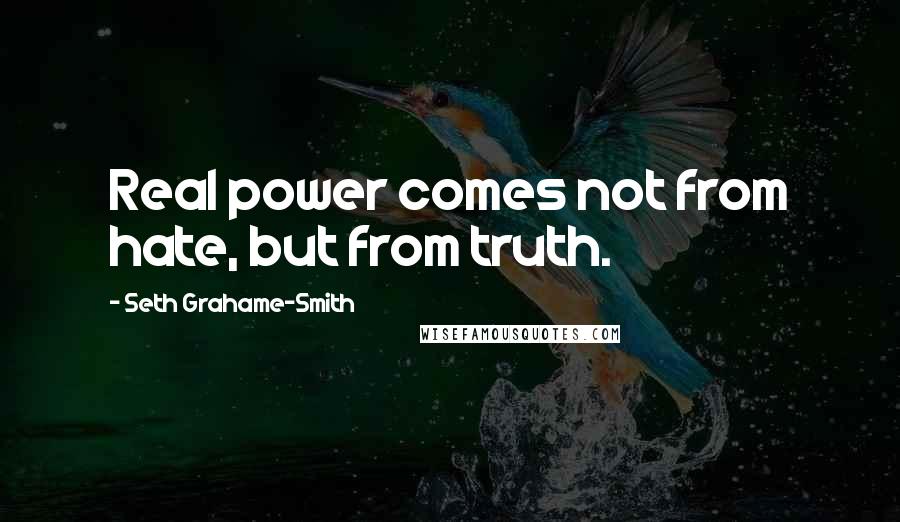 Real power comes not from hate, but from truth.

- Seth Grahame-Smith

WISEFAMOUSQUOTES.COM